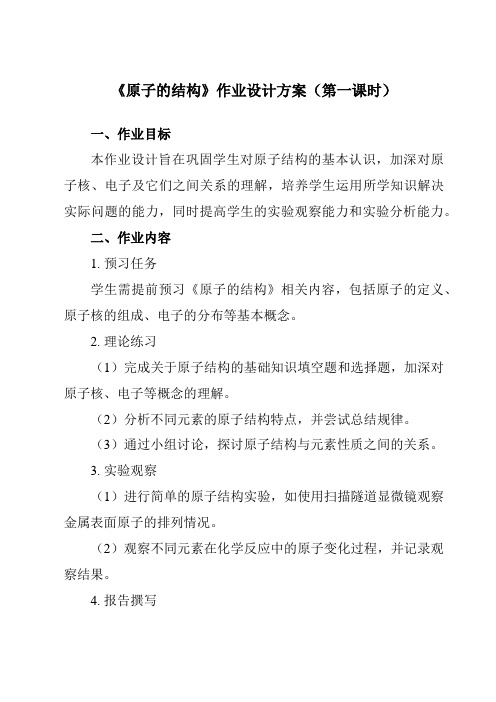 《原子的结构》作业设计方案（第一课时）

一、作业目标

本作业设计旨在巩固学生对原子结构的基本认识，加深对原子核、电子及它们之间关系的理解，培养学生运用所学知识解决实际问题的能力，同时提高学生的实验观察能力和实验分析能力。

二、作业内容

1. 预习任务

学生需提前预习《原子的结构》相关内容，包括原子的定义、原子核的组成、电子的分布等基本概念。

2. 理论练习

（1）完成关于原子结构的基础知识填空题和选择题，加深对原子核、电子等概念的理解。

（2）分析不同元素的原子结构特点，并尝试总结规律。

（3）通过小组讨论，探讨原子结构与元素性质之间的关系。

3. 实验观察

（1）进行简单的原子结构实验，如使用扫描隧道显微镜观察金属表面原子的排列情况。

（2）观察不同元素在化学反应中的原子变化过程，并记录观察结果。

4. 报告撰写